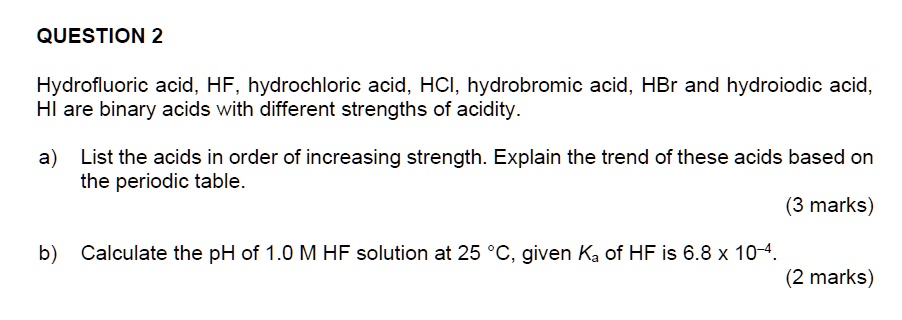 QUESTION 2

Hydrofluoric acid, HF, hydrochloric acid, HCl, hydrobromic acid, HBr and hydroiodic acid, HI are binary acids with different strengths of acidity.

a) List the acids in order of increasing strength. Explain the trend of these acids based on the periodic table.

(3 marks)

b) Calculate the pH of 1.0 M HF solution at 25 °C, given $K_a$ of HF is $6.8 \times 10^{-4}$.

(2 marks)